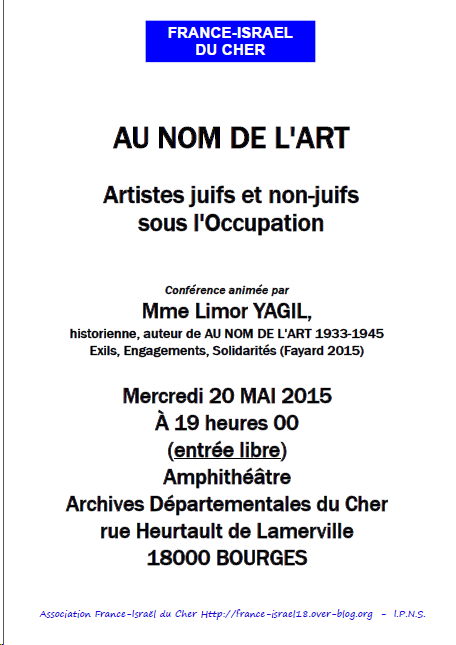 FRANCE-ISRAEL
DU CHER

AU NOM DE L'ART

Artistes juifs et non-juifs sous l'Occupation

Conférence animée par

Mme Limor YAGIL,

historienne, auteur de AU NOM DE L'ART 1933-1945 Exils, Engagements, Solidarités (Fayard 2015)

Mercredi 20 MAI 2015
À 19 heures 00
(entrée libre)
Amphithéâtre
Archives Départementales du Cher
rue Heurtault de Lamerville
18000 BOURGES

Association France-Israël du Cher Http://france-israel18.over-blog.org - I.P.N.S.